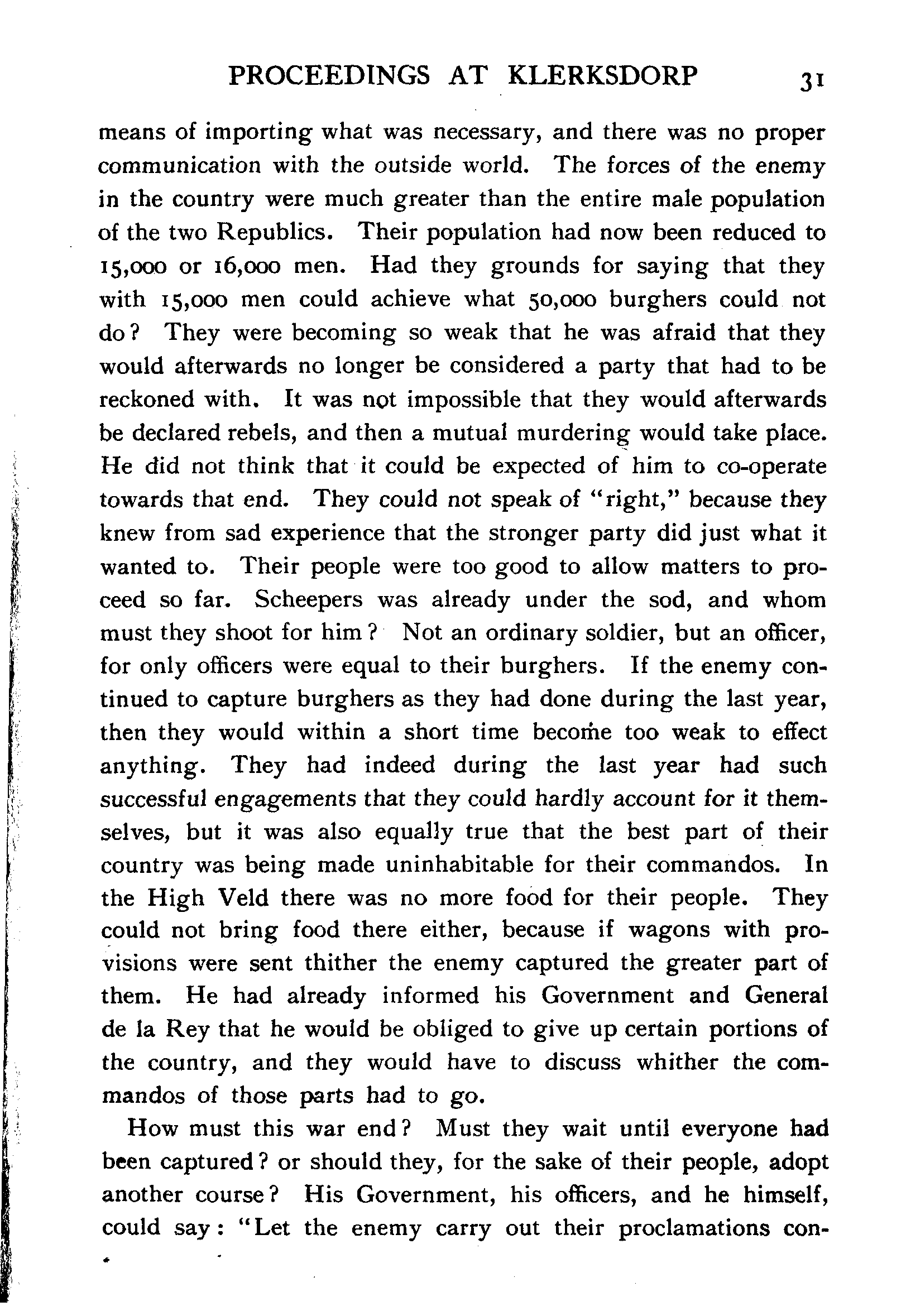 PROCEEDINGS AT KLERKSDORP 31

means of importing what was necessary, and there was no proper communication with the outside world. The forces of the enemy in the country were much greater than the entire male population of the two Republics. Their population had now been reduced to 15,000 or 16,000 men. Had they grounds for saying that they with 15,000 men could achieve what 50,000 burghers could not do? They were becoming so weak that he was afraid that they would afterwards no longer be considered a party that had to be reckoned with. It was not impossible that they would afterwards be declared rebels, and then a mutual murdering would take place. He did not think that it could be expected of him to co-operate towards that end. They could not speak of "right," because they knew from sad experience that the stronger party did just what it wanted to. Their people were too good to allow matters to proceed so far. Scheepers was already under the sod, and whom must they shoot for him? Not an ordinary soldier, but an officer, for only officers were equal to their burghers. If the enemy continued to capture burghers as they had done during the last year, then they would within a short time become too weak to effect anything. They had indeed during the last year had such successful engagements that they could hardly account for it themselves, but it was also equally true that the best part of their country was being made uninhabitable for their commandos. In the High Veld there was no more food for their people. They could not bring food there either, because if wagons with provisions were sent thither the enemy captured the greater part of them. He had already informed his Government and General de la Rey that he would be obliged to give up certain portions of the country, and they would have to discuss whither the commandos of those parts had to go.

How must this war end? Must they wait until everyone had been captured? or should they, for the sake of their people, adopt another course? His Government, his officers, and he himself, could say: "Let the enemy carry out their proclamations con-